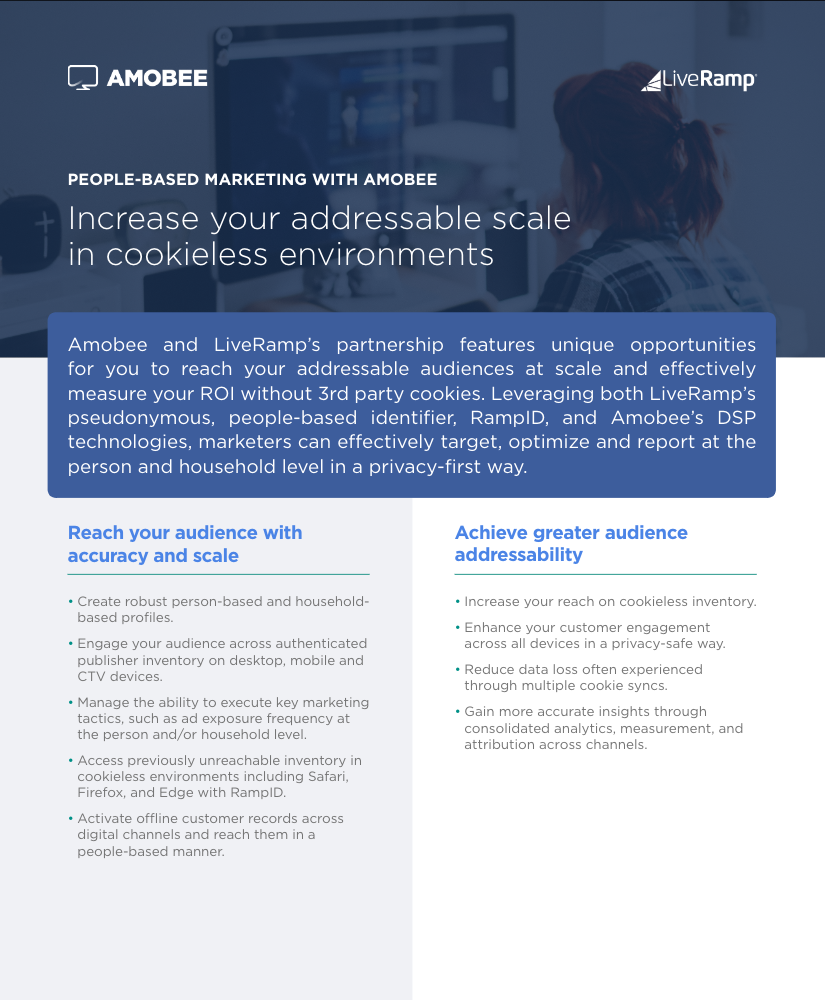 AMOBEE

LiveRamp

PEOPLE-BASED MARKETING WITH AMOBEE

Increase your addressable scale in cookieless environments

Amobee and LiveRamp's partnership features unique opportunities for you to reach your addressable audiences at scale and effectively measure your ROI without 3rd party cookies. Leveraging both LiveRamp's pseudonymous, people-based identifier, RampID, and Amobee's DSP technologies, marketers can effectively target, optimize and report at the person and household level in a privacy-first way.

Reach your audience with accuracy and scale

• Create robust person-based and household-based profiles.

• Engage your audience across authenticated publisher inventory on desktop, mobile and CTV devices.

• Manage the ability to execute key marketing tactics, such as ad exposure frequency at the person and/or household level.

• Access previously unreachable inventory in cookieless environments including Safari, Firefox, and Edge with RampID.

• Activate offline customer records across digital channels and reach them in a people-based manner.

Achieve greater audience addressability

• Increase your reach on cookieless inventory.

• Enhance your customer engagement across all devices in a privacy-safe way.

• Reduce data loss often experienced through multiple cookie syncs.

• Gain more accurate insights through consolidated analytics, measurement, and attribution across channels.